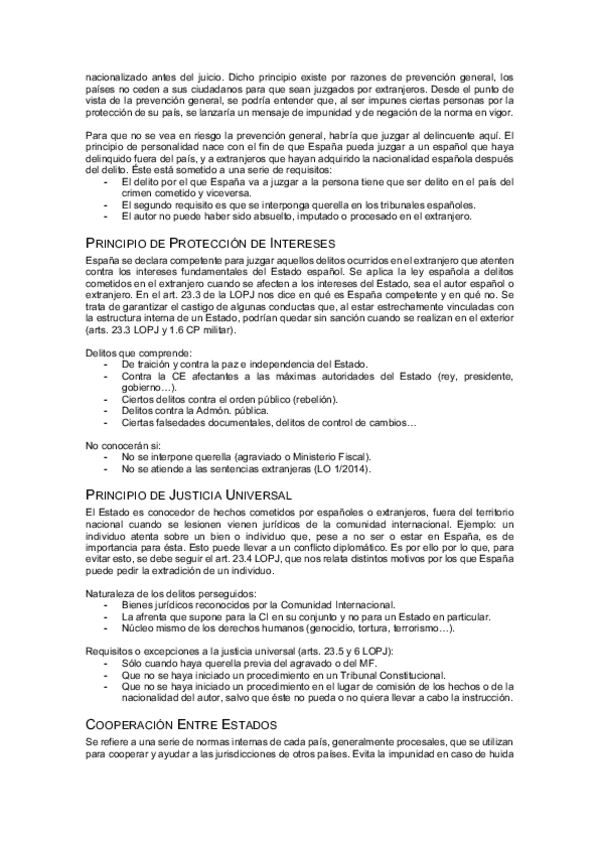 nacionalizado antes del juicio. Dicho principio existe por razones de prevención general, los países no ceden a sus ciudadanos para que sean juzgados por extranjeros. Desde el punto de vista de la prevención general, se podría entender que, al ser impunes ciertas personas por la protección de su país, se lanzaría un mensaje de impunidad y de negación de la norma en vigor.

Para que no se vea en riesgo la prevención general, habría que juzgar al delincuente aquí. El principio de personalidad nace con el fin de que España pueda juzgar a un español que haya delinquido fuera del país, y a extranjeros que hayan adquirido la nacionalidad española después del delito. Éste está sometido a una serie de requisitos:
- El delito por el que España va a juzgar a la persona tiene que ser delito en el país del crimen cometido y viceversa.
- El segundo requisito es que se interponga querella en los tribunales españoles.
- El autor no puede haber sido absuelto, imputado o procesado en el extranjero.

PRINCIPIO DE PROTECCIÓN DE INTERESES

España se declara competente para juzgar aquellos delitos ocurridos en el extranjero que atenten contra los intereses fundamentales del Estado español. Se aplica la ley española a delitos cometidos en el extranjero cuando se afecten a los intereses del Estado, sea el autor español o extranjero. En el art. 23.3 de la LOPJ nos dice en qué es España competente y en qué no. Se trata de garantizar el castigo de algunas conductas que, al estar estrechamente vinculadas con la estructura interna de un Estado, podrían quedar sin sanción cuando se realizan en el exterior (arts. 23.3 LOPJ y 1.6 CP militar).

Delitos que comprende:
- De traición y contra la paz e independencia del Estado.
- Contra la CE afectantes a las máximas autoridades del Estado (rey, presidente, gobierno…).
- Ciertos delitos contra el orden público (rebelión).
- Delitos contra la Admón. pública.
- Ciertas falsedades documentales, delitos de control de cambios…

No conocerán si:
- No se interpone querella (agraviado o Ministerio Fiscal).
- No se atiende a las sentencias extranjeras (LO 1/2014).

PRINCIPIO DE JUSTICIA UNIVERSAL

El Estado es conocedor de hechos cometidos por españoles o extranjeros, fuera del territorio nacional cuando se lesionen vienen jurídicos de la comunidad internacional. Ejemplo: un individuo atenta sobre un bien o individuo que, pese a no ser o estar en España, es de importancia para ésta. Esto puede llevar a un conflicto diplomático. Es por ello por lo que, para evitar esto, se debe seguir el art. 23.4 LOPJ, que nos relata distintos motivos por los que España puede pedir la extradición de un individuo.

Naturaleza de los delitos perseguidos:
- Bienes jurídicos reconocidos por la Comunidad Internacional.
- La afrenta que supone para la CI en su conjunto y no para un Estado en particular.
- Núcleo mismo de los derechos humanos (genocidio, tortura, terrorismo…).

Requisitos o excepciones a la justicia universal (arts. 23.5 y 6 LOPJ):
- Sólo cuando haya querella previa del agravado o del MF.
- Que no se haya iniciado un procedimiento en un Tribunal Constitucional.
- Que no se haya iniciado un procedimiento en el lugar de comisión de los hechos o de la nacionalidad del autor, salvo que éste no pueda o no quiera llevar a cabo la instrucción.

COOPERACIÓN ENTRE ESTADOS

Se refiere a una serie de normas internas de cada país, generalmente procesales, que se utilizan para cooperar y ayudar a las jurisdicciones de otros países. Evita la impunidad en caso de huida